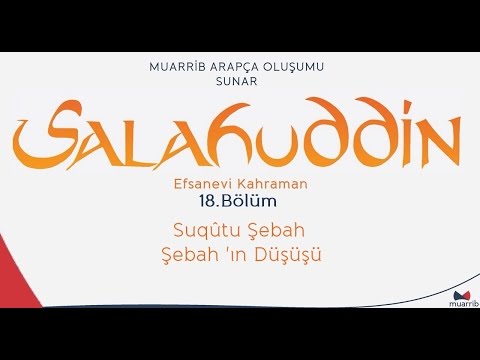 MUARRİB ARAPÇA OLUŞUMU
SUNAR

SALAHUDDİN

Efsanevi Kahraman
18.Bölüm

Suqûtu Şebah
Şebah 'ın Düşüşü

muarrib